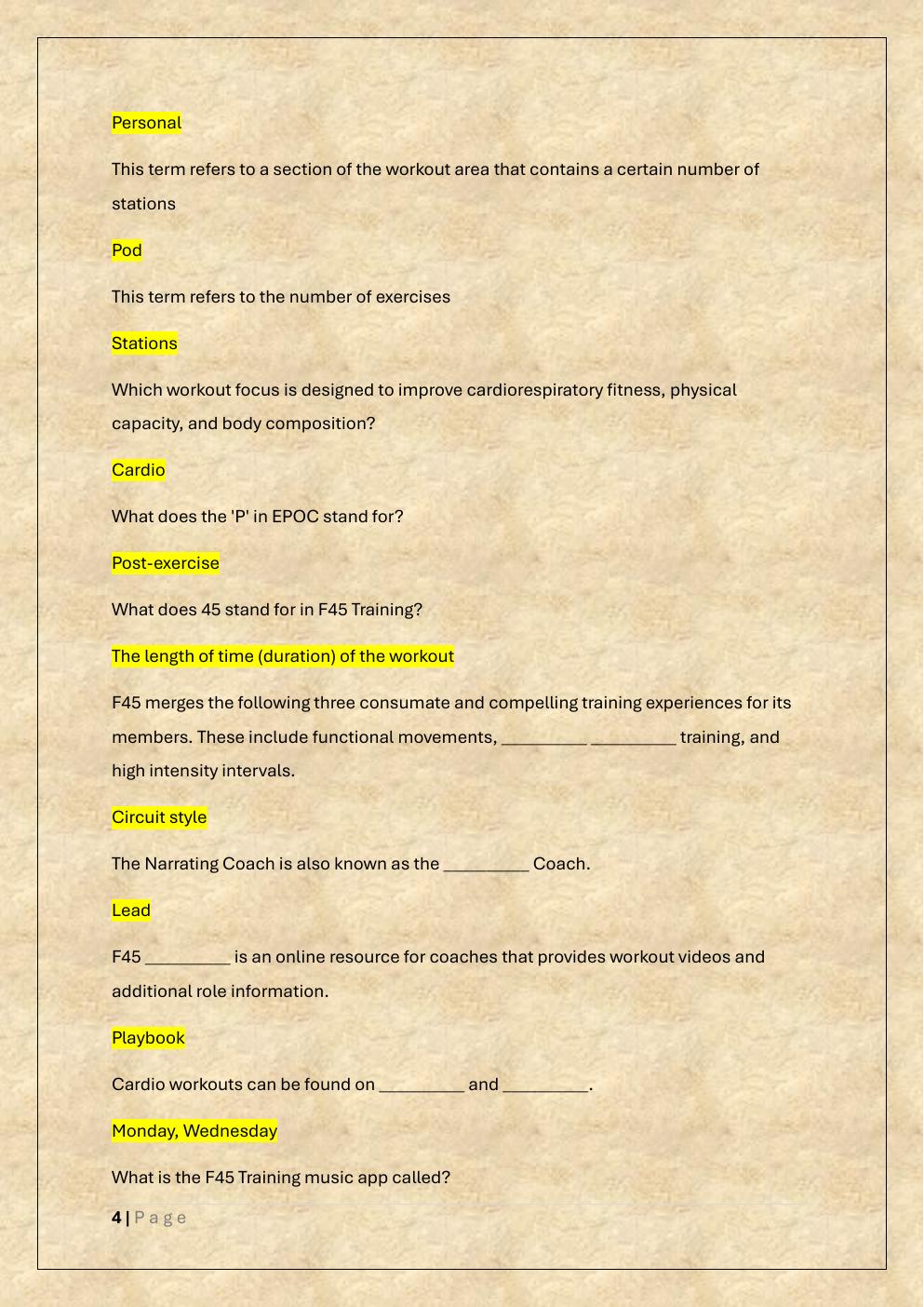 Personal

This term refers to a section of the workout area that contains a certain number of stations

Pod

This term refers to the number of exercises

Stations

Which workout focus is designed to improve cardiorespiratory fitness, physical capacity, and body composition?

Cardio

What does the 'P' in EPOC stand for?

Post-exercise

What does 45 stand for in F45 Training?

The length of time (duration) of the workout

F45 merges the following three consumate and compelling training experiences for its members. These include functional movements, _________ _________ training, and high intensity intervals.

Circuit style

The Narrating Coach is also known as the _________ Coach.

Lead

F45 _________ is an online resource for coaches that provides workout videos and additional role information.

Playbook

Cardio workouts can be found on _________ and _________.

Monday, Wednesday

What is the F45 Training music app called?

4 | Page